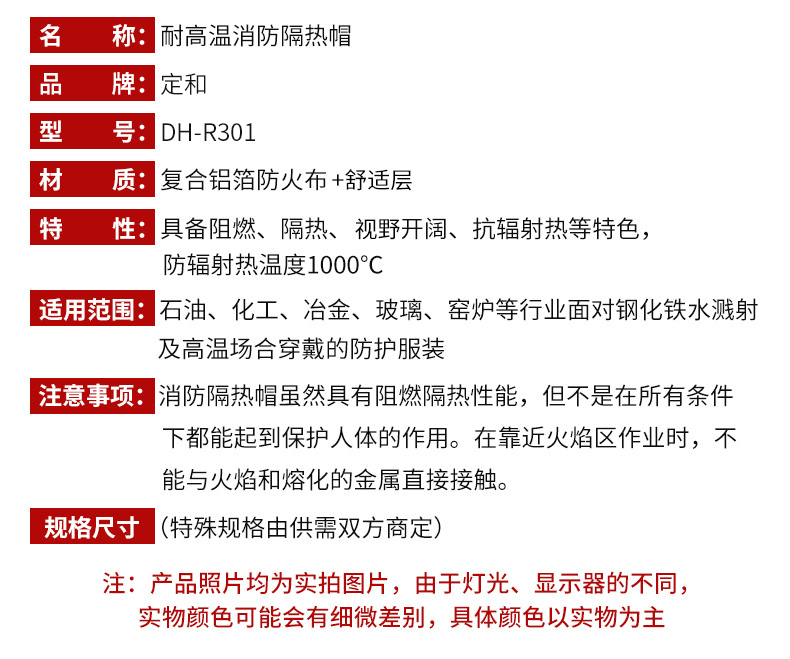 名　称：耐高温消防隔热帽

品　牌：定和

型　号：DH-R301

材　质：复合铝箔防火布+舒适层

特　性：具备阻燃、隔热、视野开阔、抗辐射热等特色，防辐射热温度1000°C

适用范围：石油、化工、冶金、玻璃、窑炉等行业面对钢化铁水溅射及高温场合穿戴的防护服装

注意事项：消防隔热帽虽然具有阻燃隔热性能，但不是在所有条件下都能起到保护人体的作用。在靠近火焰区作业时，不能与火焰和熔化的金属直接接触。

规格尺寸（特殊规格由供需双方商定）

注：产品照片均为实拍图片，由于灯光、显示器的不同，实物颜色可能会有细微差别，具体颜色以实物为主